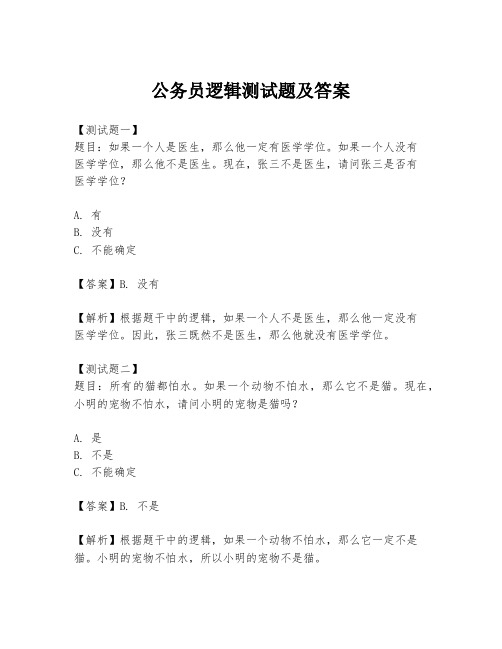 公务员逻辑测试题及答案

【测试题一】
题目：如果一个人是医生，那么他一定有医学学位。如果一个人没有医学学位，那么他不是医生。现在，张三不是医生，请问张三是否有医学学位？

A. 有
B. 没有
C. 不能确定

【答案】B. 没有

【解析】根据题干中的逻辑，如果一个人不是医生，那么他一定没有医学学位。因此，张三既然不是医生，那么他就没有医学学位。

【测试题二】
题目：所有的猫都怕水。如果一个动物不怕水，那么它不是猫。现在，小明的宠物不怕水，请问小明的宠物是猫吗？

A. 是
B. 不是
C. 不能确定

【答案】B. 不是

【解析】根据题干中的逻辑，如果一个动物不怕水，那么它一定不是猫。小明的宠物不怕水，所以小明的宠物不是猫。